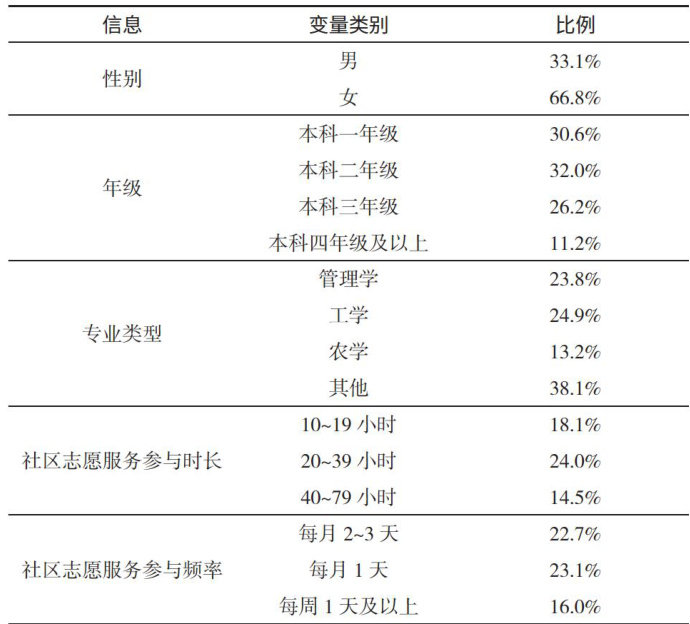 | 信息 | 变量类别 | 比例 |
|---|---|---|
| 性别 | 男 | 33.1% |
|  | 女 | 66.8% |
| 年级 | 本科一年级 | 30.6% |
|  | 本科二年级 | 32.0% |
|  | 本科三年级 | 26.2% |
|  | 本科四年级及以上 | 11.2% |
| 专业类型 | 管理学 | 23.8% |
|  | 工学 | 24.9% |
|  | 农学 | 13.2% |
|  | 其他 | 38.1% |
| 社区志愿服务参与时长 | 10~19小时 | 18.1% |
|  | 20~39小时 | 24.0% |
|  | 40~79小时 | 14.5% |
| 社区志愿服务参与频率 | 每月2~3天 | 22.7% |
|  | 每月1天 | 23.1% |
|  | 每周1天及以上 | 16.0% |